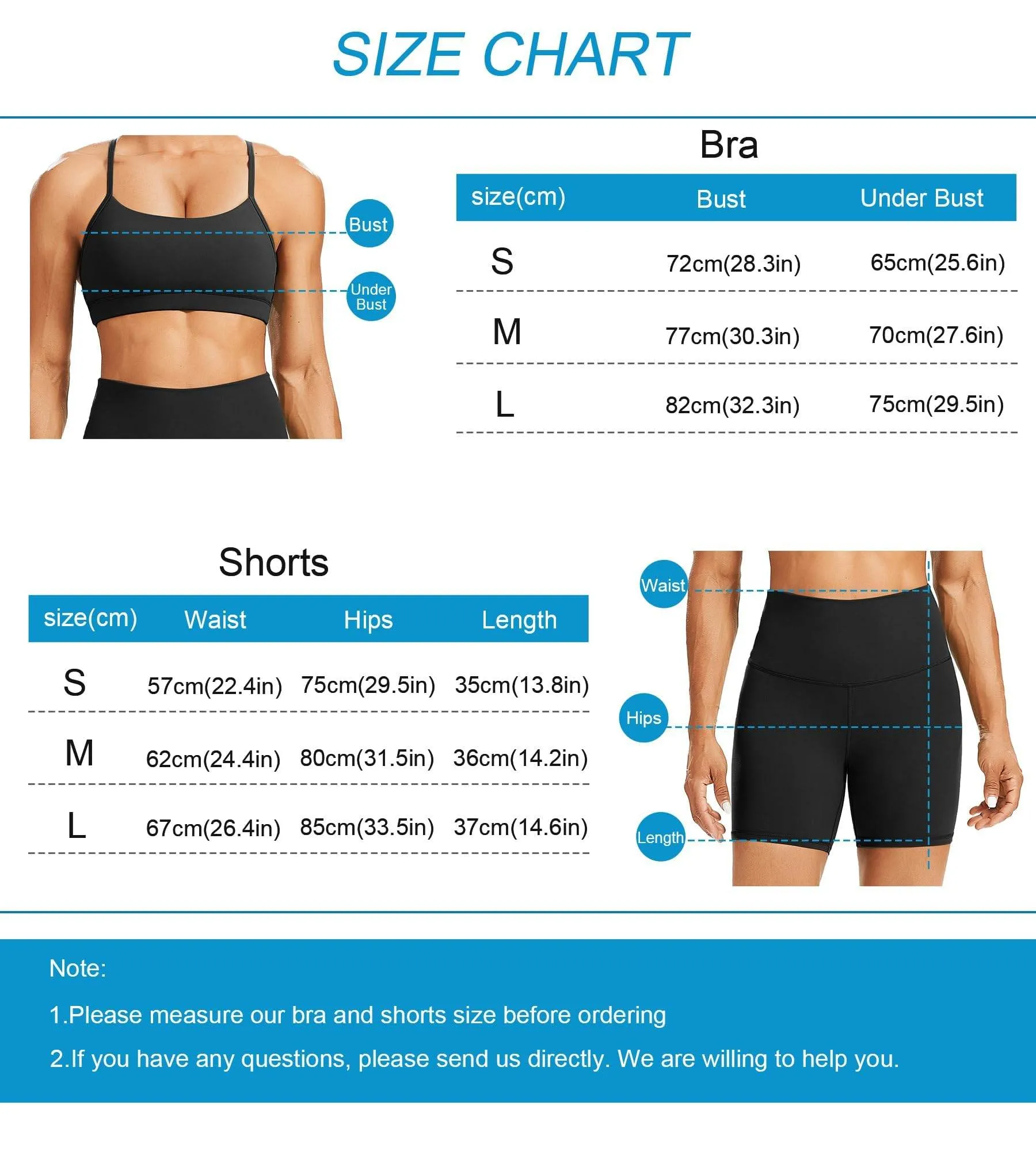 SIZE CHART

Bust

Under Bust

Bra

| size(cm) | Bust | Under Bust |
|---|---|---|
| S | 72cm(28.3in) | 65cm(25.6in) |
| M | 77cm(30.3in) | 70cm(27.6in) |
| L | 82cm(32.3in) | 75cm(29.5in) |

Shorts

| size(cm) | Waist | Hips | Length |
|---|---|---|---|
| S | 57cm(22.4in) | 75cm(29.5in) | 35cm(13.8in) |
| M | 62cm(24.4in) | 80cm(31.5in) | 36cm(14.2in) |
| L | 67cm(26.4in) | 85cm(33.5in) | 37cm(14.6in) |

Waist

Hips

Length

Note:

1.Please measure our bra and shorts size before ordering

2.If you have any questions, please send us directly. We are willing to help you.